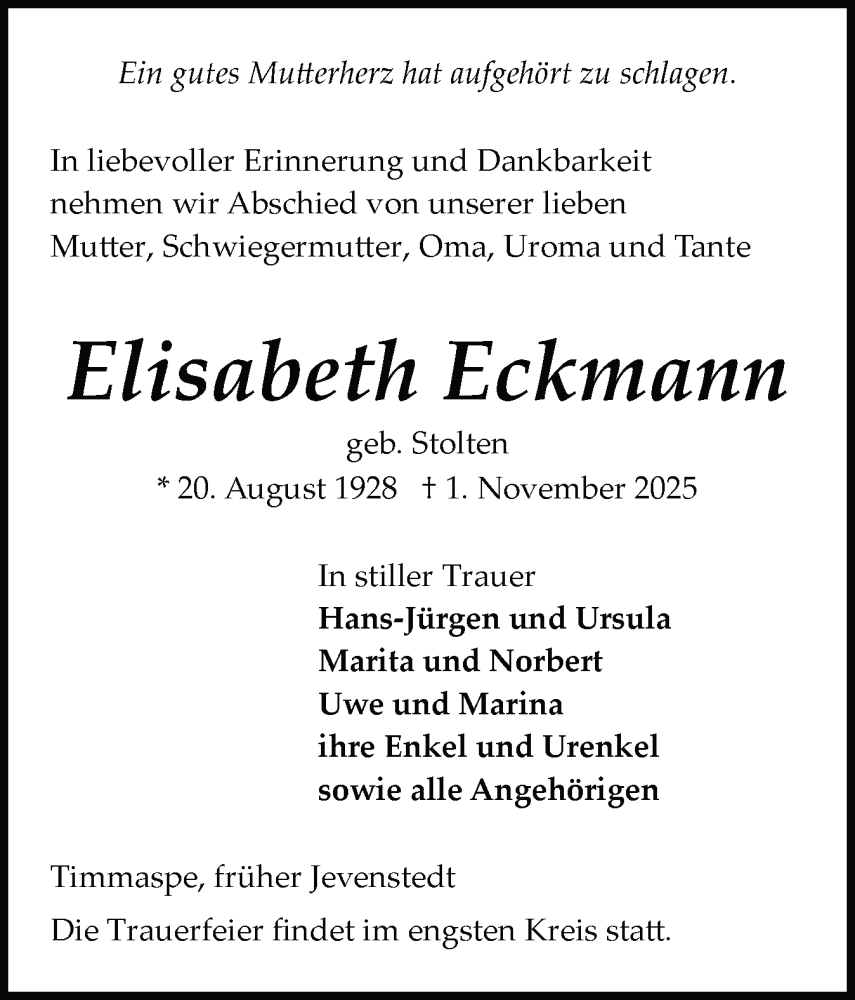 Ein gutes Mutterherz hat aufgehört zu schlagen.

In liebevoller Erinnerung und Dankbarkeit nehmen wir Abschied von unserer lieben Mutter, Schwiegermutter, Oma, Uroma und Tante

Elisabeth Eckmann

geb. Stolten

* 20. August 1928 † 1. November 2025

In stiller Trauer
Hans-Jürgen und Ursula
Marita und Norbert
Uwe und Marina
ihre Enkel und Urenkel
sowie alle Angehörigen

Timmaspe, früher Jevenstedt

Die Trauerfeier findet im engsten Kreis statt.